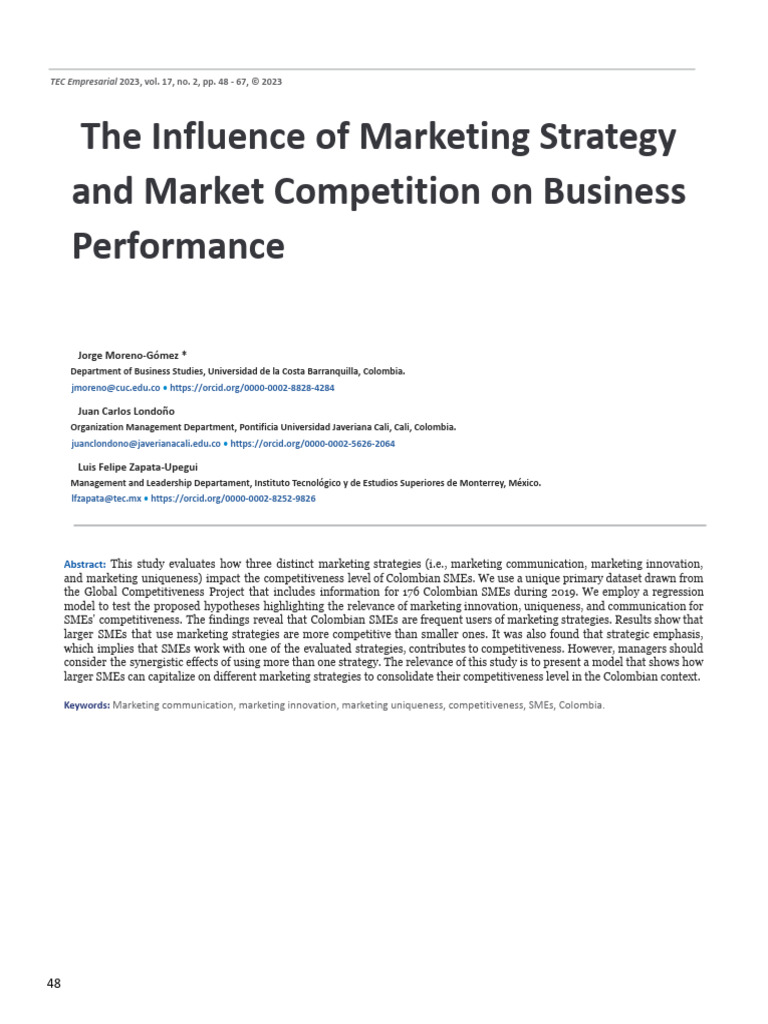 TEC Empresarial 2023, vol. 17, no. 2, pp. 48 - 67, © 2023

The Influence of Marketing Strategy and Market Competition on Business Performance

Jorge Moreno-Gómez *
Department of Business Studies, Universidad de la Costa Barranquilla, Colombia.
jmoreno@cuc.edu.co • https://orcid.org/0000-0002-8828-4284

Juan Carlos Londoño
Organization Management Department, Pontificia Universidad Javeriana Cali, Cali, Colombia.
juanclondono@javerianacali.edu.co • https://orcid.org/0000-0002-5626-2064

Luis Felipe Zapata-Upegui
Management and Leadership Departament, Instituto Tecnológico y de Estudios Superiores de Monterrey, México.
lfzapata@tec.mx • https://orcid.org/0000-0002-8252-9826

Abstract: This study evaluates how three distinct marketing strategies (i.e., marketing communication, marketing innovation, and marketing uniqueness) impact the competitiveness level of Colombian SMEs. We use a unique primary dataset drawn from the Global Competitiveness Project that includes information for 176 Colombian SMEs during 2019. We employ a regression model to test the proposed hypotheses highlighting the relevance of marketing innovation, uniqueness, and communication for SMEs' competitiveness. The findings reveal that Colombian SMEs are frequent users of marketing strategies. Results show that larger SMEs that use marketing strategies are more competitive than smaller ones. It was also found that strategic emphasis, which implies that SMEs work with one of the evaluated strategies, contributes to competitiveness. However, managers should consider the synergistic effects of using more than one strategy. The relevance of this study is to present a model that shows how larger SMEs can capitalize on different marketing strategies to consolidate their competitiveness level in the Colombian context.

Keywords: Marketing communication, marketing innovation, marketing uniqueness, competitiveness, SMEs, Colombia.

48